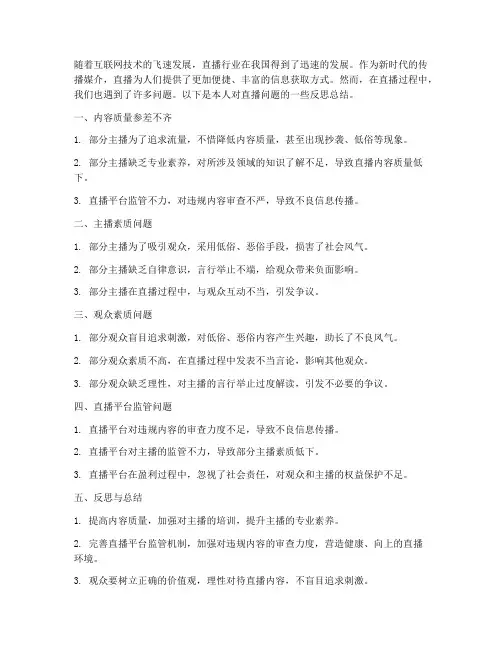 随着互联网技术的飞速发展，直播行业在我国得到了迅速的发展。作为新时代的传播媒介，直播为人们提供了更加便捷、丰富的信息获取方式。然而，在直播过程中，我们也遇到了许多问题。以下是本人对直播问题的一些反思总结。

一、内容质量参差不齐

1. 部分主播为了追求流量，不惜降低内容质量，甚至出现抄袭、低俗等现象。

2. 部分主播缺乏专业素养，对所涉及领域的知识了解不足，导致直播内容质量低下。

3. 直播平台监管不力，对违规内容审查不严，导致不良信息传播。

二、主播素质问题

1. 部分主播为了吸引观众，采用低俗、恶俗手段，损害了社会风气。

2. 部分主播缺乏自律意识，言行举止不端，给观众带来负面影响。

3. 部分主播在直播过程中，与观众互动不当，引发争议。

三、观众素质问题

1. 部分观众盲目追求刺激，对低俗、恶俗内容产生兴趣，助长了不良风气。

2. 部分观众素质不高，在直播过程中发表不当言论，影响其他观众。

3. 部分观众缺乏理性，对主播的言行举止过度解读，引发不必要的争议。

四、直播平台监管问题

1. 直播平台对违规内容的审查力度不足，导致不良信息传播。

2. 直播平台对主播的监管不力，导致部分主播素质低下。

3. 直播平台在盈利过程中，忽视了社会责任，对观众和主播的权益保护不足。

五、反思与总结

1. 提高内容质量，加强对主播的培训，提升主播的专业素养。

2. 完善直播平台监管机制，加强对违规内容的审查力度，营造健康、向上的直播环境。

3. 观众要树立正确的价值观，理性对待直播内容，不盲目追求刺激。